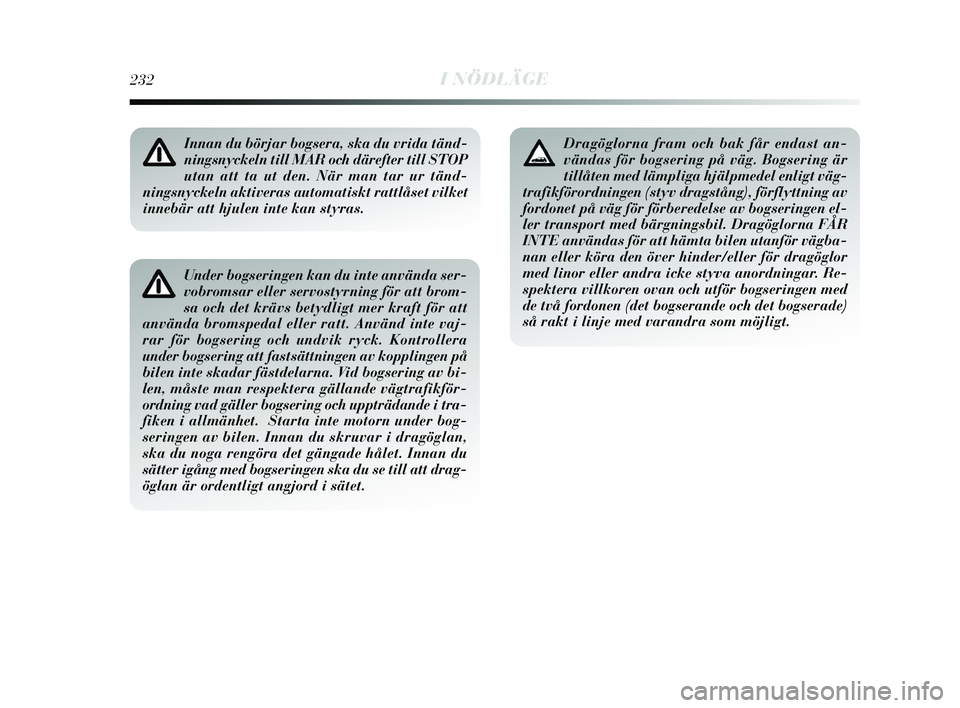 232 I NÖDLÄGE

Innan du börjar bogsera, ska du vrida tändningsnyckeln till MAR och därefter till STOP utan att ta ut den. När man tar ur tändningsnyckeln aktiveras automatiskt rattlåset vilket innebär att hjulen inte kan styras.

Under bogseringen kan du inte använda servobromsar eller servostyrning för att bromsa och det krävs betydligt mer kraft för att använda bromspedal eller ratt. Använd inte vajrar för bogsering och undvik ryck. Kontrollera under bogsering att fastsättningen av kopplingen på bilen inte skadar fästdelarna. Vid bogsering av bilen, måste man respektera gällande vägtrafikförordning vad gäller bogsering och uppträdande i trafiken i allmänhet. Starta inte motorn under bogseringen av bilen. Innan du skruvar i dragöglan, ska du noga rengöra det gängade hålet. Innan du sätter igång med bogseringen ska du se till att dragöglan är ordentligt angjord i sätet.

Dragöglorna fram och bak får endast användas för bogsering på väg. Bogsering är tillåten med lämpliga hjälpmedel enligt vägtrafikförordningen (styv dragstång), förflyttning av fordonet på väg för förberedelse av bogseringen eller transport med bärgningsbil. Dragöglorna FÅR INTE användas för att hämta bilen utanför vägbanan eller köra den över hinder/eller för dragöglor med linor eller andra icke styva anordningar. Respektera villkoren ovan och utför bogseringen med de två fordonen (det bogserande och det bogserade) så rakt i linje med varandra som möjligt.

carmanualsonline.info